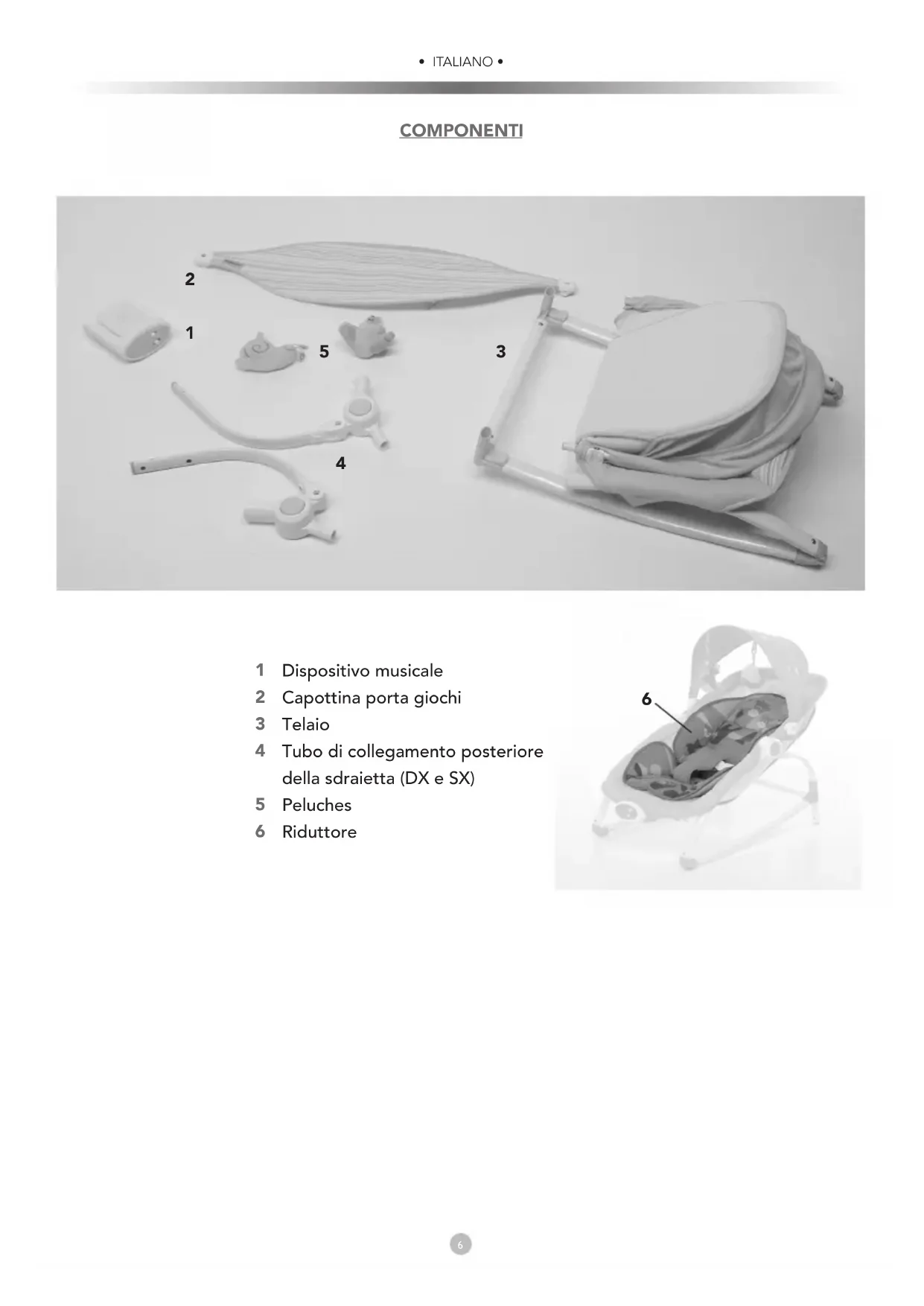 • ITALIANO •

COMPONENTI

2
1
5
3
4

1 Dispositivo musicale
2 Capottina porta giochi
3 Telaio
4 Tubo di collegamento posteriore della sdraietta (DX e SX)
5 Peluches
6 Riduttore

6

6